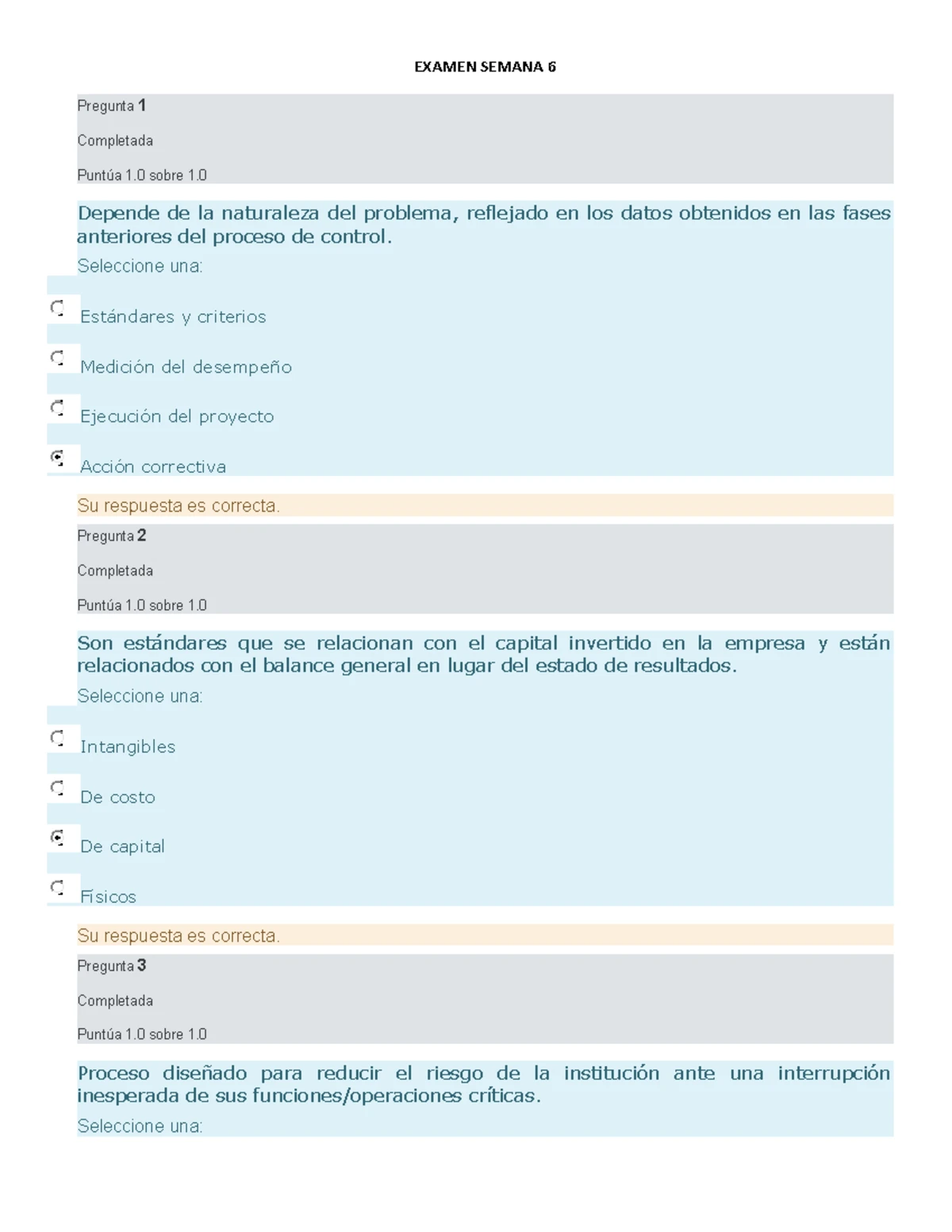 EXAMEN SEMANA 6

Pregunta 1

Completada

Puntúa 1.0 sobre 1.0

Depende de la naturaleza del problema, reflejado en los datos obtenidos en las fases anteriores del proceso de control.

Seleccione una:

Estándares y criterios

Medición del desempeño

Ejecución del proyecto

Acción correctiva

Su respuesta es correcta.

Pregunta 2

Completada

Puntúa 1.0 sobre 1.0

Son estándares que se relacionan con el capital invertido en la empresa y están relacionados con el balance general en lugar del estado de resultados.

Seleccione una:

Intangibles

De costo

De capital

Físicos

Su respuesta es correcta.

Pregunta 3

Completada

Puntúa 1.0 sobre 1.0

Proceso diseñado para reducir el riesgo de la institución ante una interrupción inesperada de sus funciones/operaciones críticas.

Seleccione una: